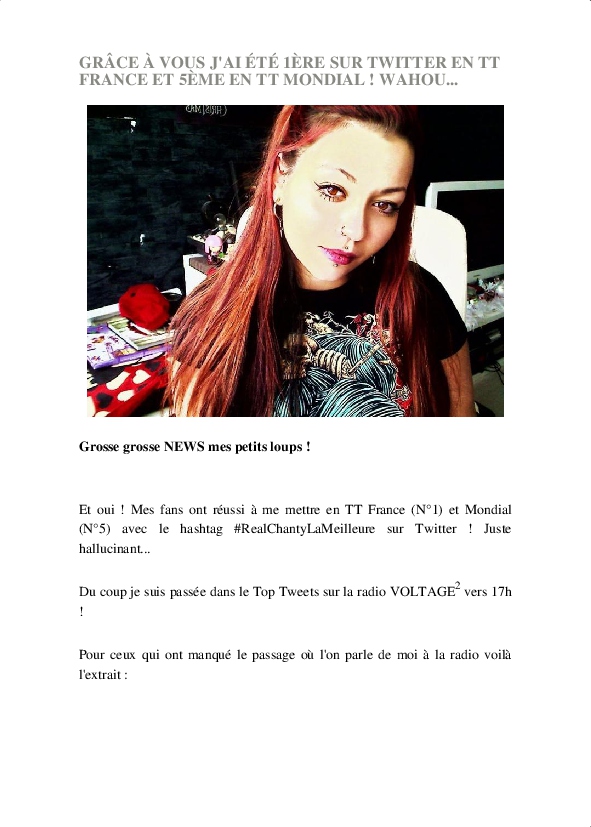 GRÂCE À VOUS J'AI ÉTÉ 1ÈRE SUR TWITTER EN TT FRANCE ET 5ÈME EN TT MONDIAL ! WAHOU...

Grosse grosse NEWS mes petits loups !

Et oui ! Mes fans ont réussi à me mettre en TT France (N°1) et Mondial (N°5) avec le hashtag #RealChantyLaMeilleure sur Twitter ! Juste hallucinant...

Du coup je suis passée dans le Top Tweets sur la radio VOLTAGE$^2$ vers 17h !

Pour ceux qui ont manqué le passage où l'on parle de moi à la radio voilà l'extrait :